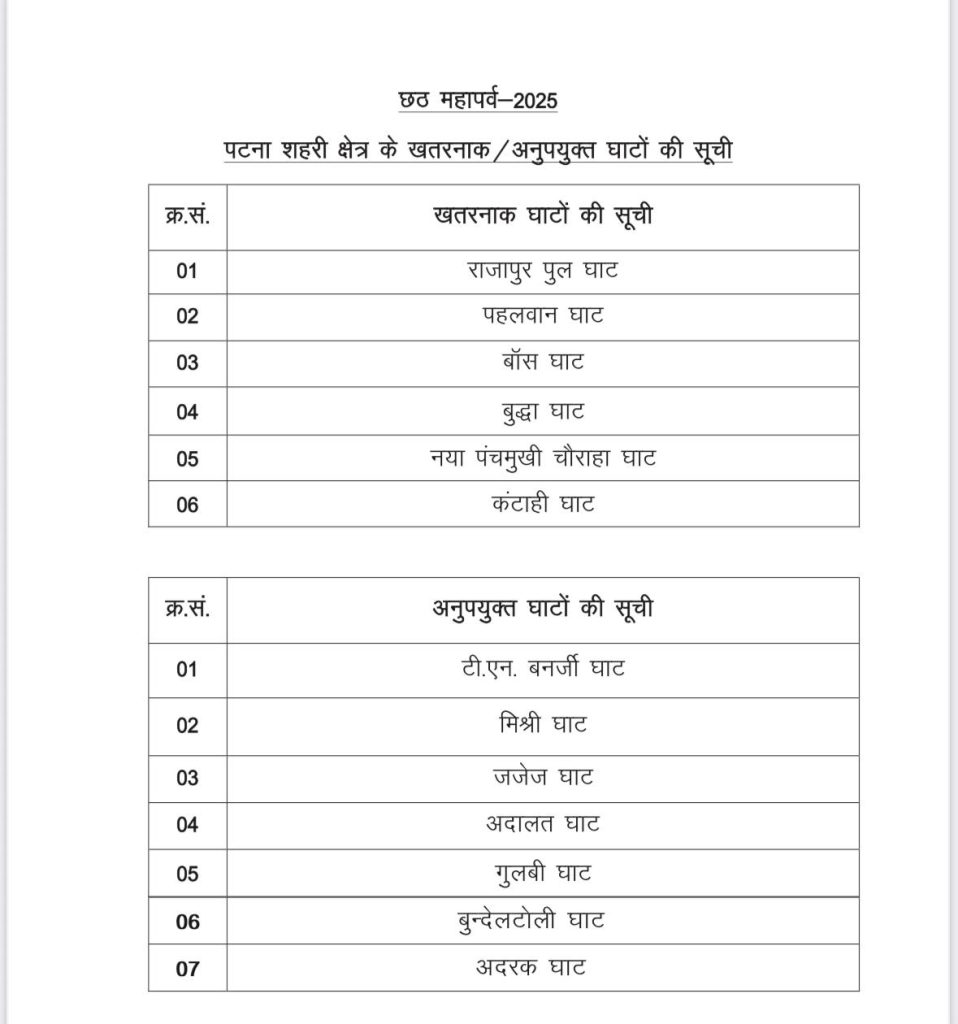 छठ महापर्व–2025

पटना शहरी क्षेत्र के खतरनाक/अनुपयुक्त घाटों की सूची

| क्र.सं. | खतरनाक घाटों की सूची |
|---|---|
| 01 | राजापुर पुल घाट |
| 02 | पहलवान घाट |
| 03 | बॉस घाट |
| 04 | बुद्धा घाट |
| 05 | नया पंचमुखी चौराहा घाट |
| 06 | कंटाही घाट |

| क्र.सं. | अनुपयुक्त घाटों की सूची |
|---|---|
| 01 | टी.एन. बनर्जी घाट |
| 02 | मिश्री घाट |
| 03 | जजेज घाट |
| 04 | अदालत घाट |
| 05 | गुलबी घाट |
| 06 | बुन्देलटोली घाट |
| 07 | अदरक घाट |